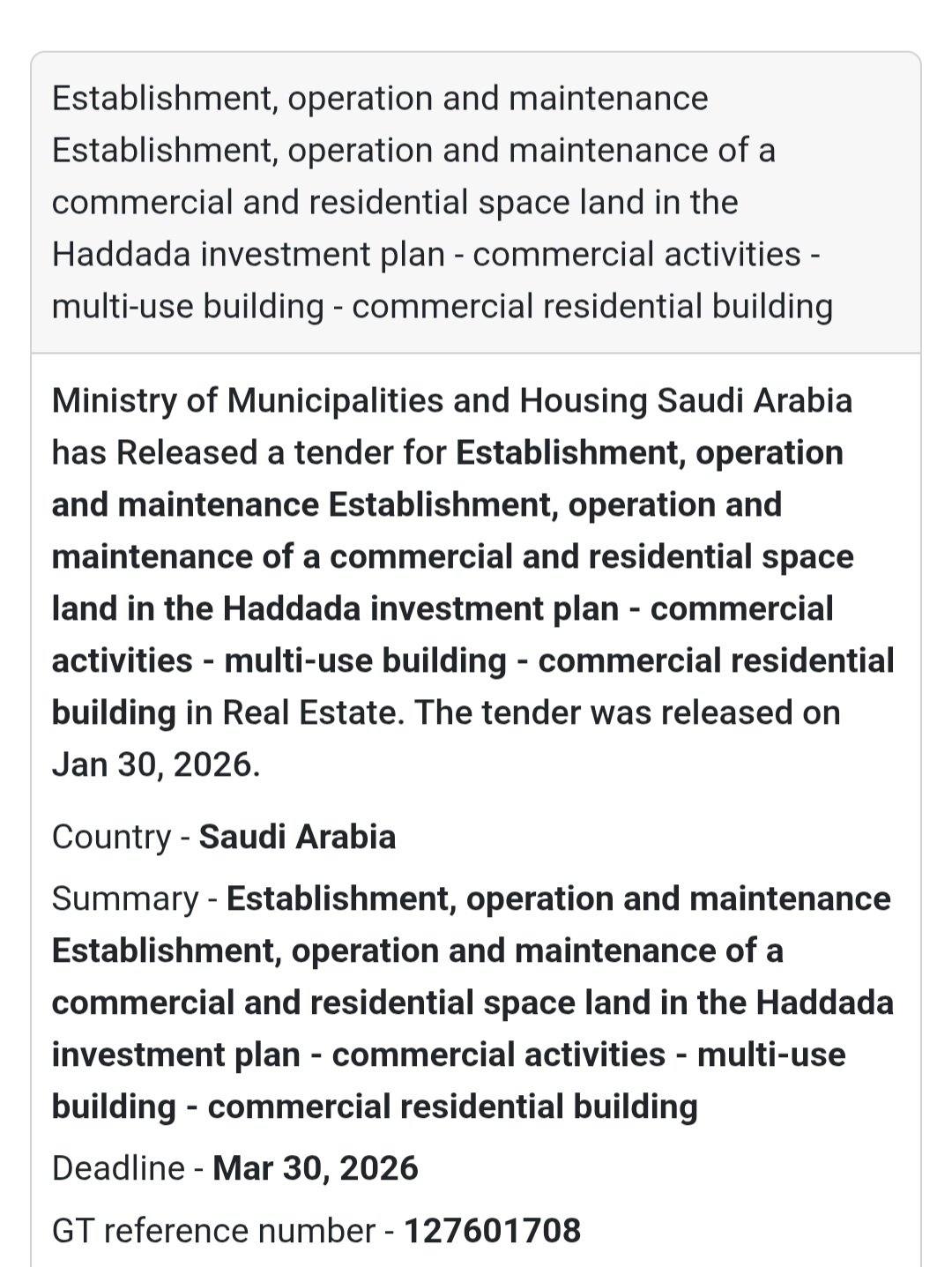 Establishment, operation and maintenance Establishment, operation and maintenance of a commercial and residential space land in the Haddada investment plan - commercial activities - multi-use building - commercial residential building

Ministry of Municipalities and Housing Saudi Arabia has Released a tender for Establishment, operation and maintenance Establishment, operation and maintenance of a commercial and residential space land in the Haddada investment plan - commercial activities - multi-use building - commercial residential building in Real Estate. The tender was released on Jan 30, 2026.

Country - Saudi Arabia

Summary - Establishment, operation and maintenance Establishment, operation and maintenance of a commercial and residential space land in the Haddada investment plan - commercial activities - multi-use building - commercial residential building

Deadline - Mar 30, 2026

GT reference number - 127601708